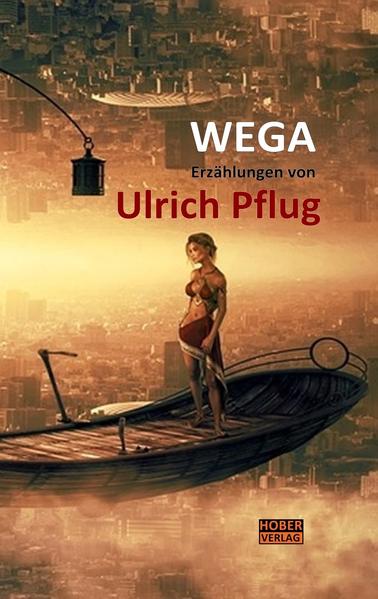 WEGA
Erzählungen von
Ulrich Pflug

HOBER
VERLAG